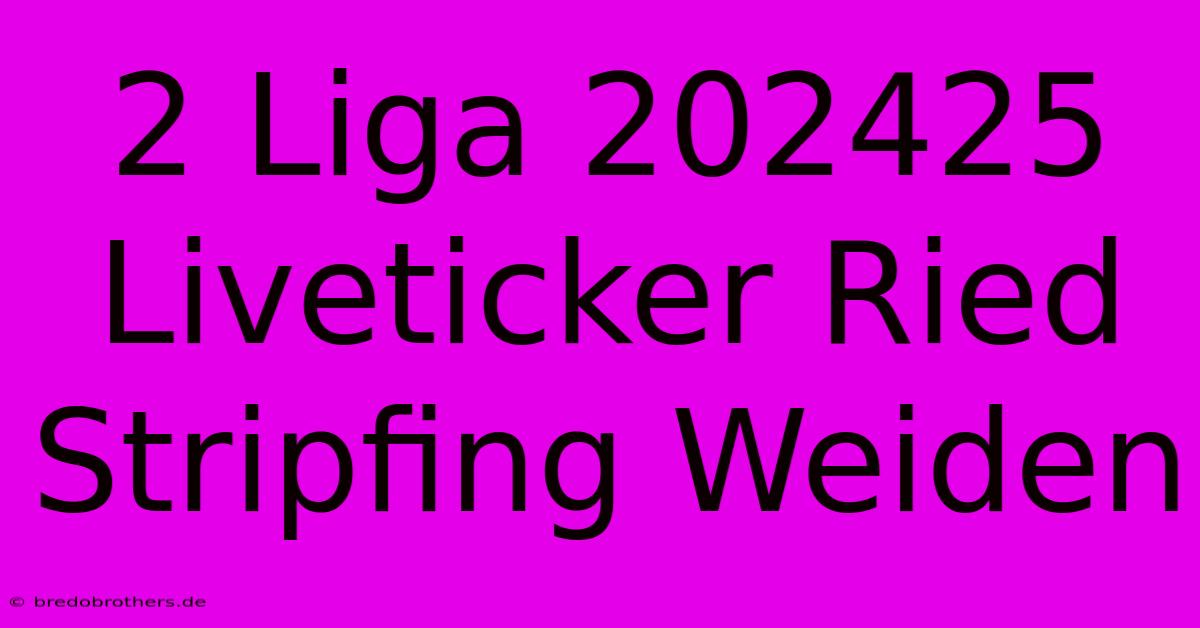 2 Liga 202425 Liveticker Ried Stripfing Weiden

© bredobrothers.de